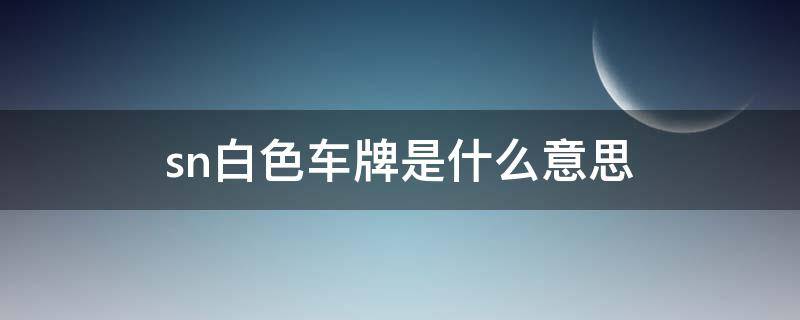 sn白色车牌是什么意思